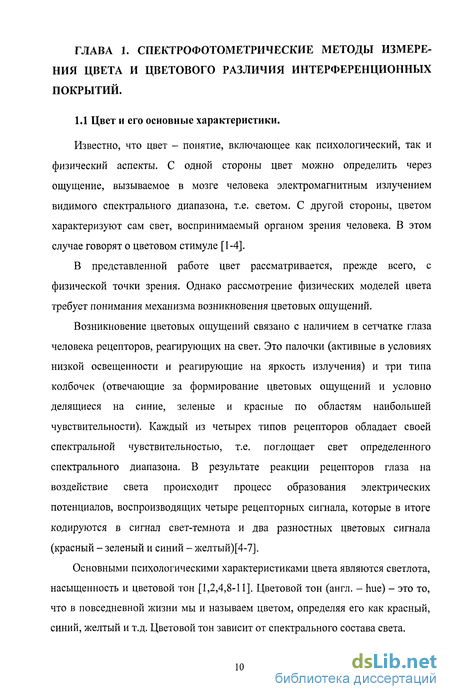 ГЛАВА 1. СПЕКТРОФОТОМЕТРИЧЕСКИЕ МЕТОДЫ ИЗМЕРЕНИЯ ЦВЕТА И ЦВЕТОВОГО РАЗЛИЧИЯ ИНТЕРФЕРЕНЦИОННЫХ ПОКРЫТИЙ.

1.1 Цвет и его основные характеристики.

Известно, что цвет – понятие, включающее как психологический, так и физический аспекты. С одной стороны цвет можно определить через ощущение, вызываемое в мозге человека электромагнитным излучением видимого спектрального диапазона, т.е. светом. С другой стороны, цветом характеризуют сам свет, воспринимаемый органом зрения человека. В этом случае говорят о цветовом стимуле [1-4].

В представленной работе цвет рассматривается, прежде всего, с физической точки зрения. Однако рассмотрение физических моделей цвета требует понимания механизма возникновения цветовых ощущений.

Возникновение цветовых ощущений связано с наличием в сетчатке глаза человека рецепторов, реагирующих на свет. Это палочки (активные в условиях низкой освещенности и реагирующие на яркость излучения) и три типа колбочек (отвечающие за формирование цветовых ощущений и условно делящиеся на синие, зеленые и красные по областям наибольшей чувствительности). Каждый из четырех типов рецепторов обладает своей спектральной чувствительностью, т.е. поглощает свет определенного спектрального диапазона. В результате реакции рецепторов глаза на воздействие света происходит процесс образования электрических потенциалов, воспроизводящих четыре рецепторных сигнала, которые в итоге кодируются в сигнал свет-темнота и два разностных цветовых сигнала (красный – зеленый и синий – желтый)[4-7].

Основными психологическими характеристиками цвета являются светлота, насыщенность и цветовой тон [1,2,4,8-11]. Цветовой тон (англ. – hue) – это то, что в повседневной жизни мы и называем цветом, определяя его как красный, синий, желтый и т.д. Цветовой тон зависит от спектрального состава света.

10

dsLib.net
библиотека диссертаций